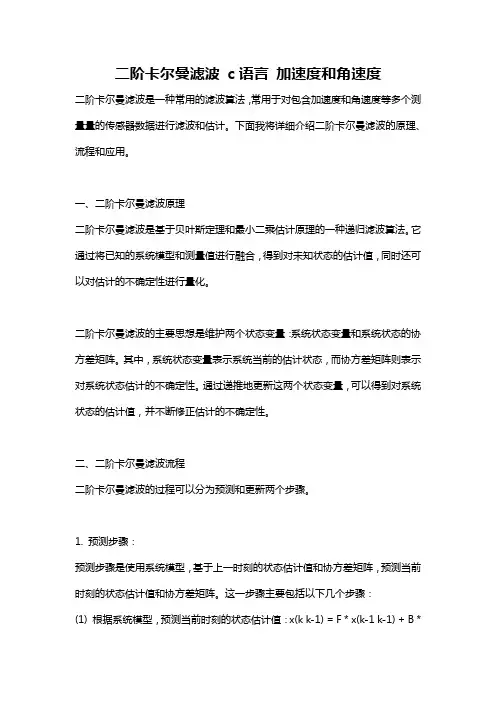 二阶卡尔曼滤波 c语言 加速度和角速度

二阶卡尔曼滤波是一种常用的滤波算法，常用于对包含加速度和角速度等多个测量量的传感器数据进行滤波和估计。下面我将详细介绍二阶卡尔曼滤波的原理、流程和应用。

一、二阶卡尔曼滤波原理

二阶卡尔曼滤波是基于贝叶斯定理和最小二乘估计原理的一种递归滤波算法。它通过将已知的系统模型和测量值进行融合，得到对未知状态的估计值，同时还可以对估计的不确定性进行量化。

二阶卡尔曼滤波的主要思想是维护两个状态变量：系统状态变量和系统状态的协方差矩阵。其中，系统状态变量表示系统当前的估计状态，而协方差矩阵则表示对系统状态估计的不确定性。通过递推地更新这两个状态变量，可以得到对系统状态的估计值，并不断修正估计的不确定性。

二、二阶卡尔曼滤波流程

二阶卡尔曼滤波的过程可以分为预测和更新两个步骤。

1. 预测步骤：

预测步骤是使用系统模型，基于上一时刻的状态估计值和协方差矩阵，预测当前时刻的状态估计值和协方差矩阵。这一步骤主要包括以下几个步骤：

(1) 根据系统模型，预测当前时刻的状态估计值：x(k k-1) = F * x(k-1 k-1) + B *